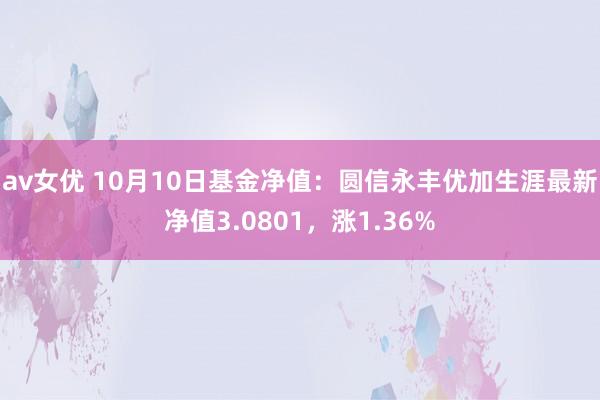 av女优 10月10日基金净值：圆信永丰优加生涯最新净值3.0801，涨1.36%